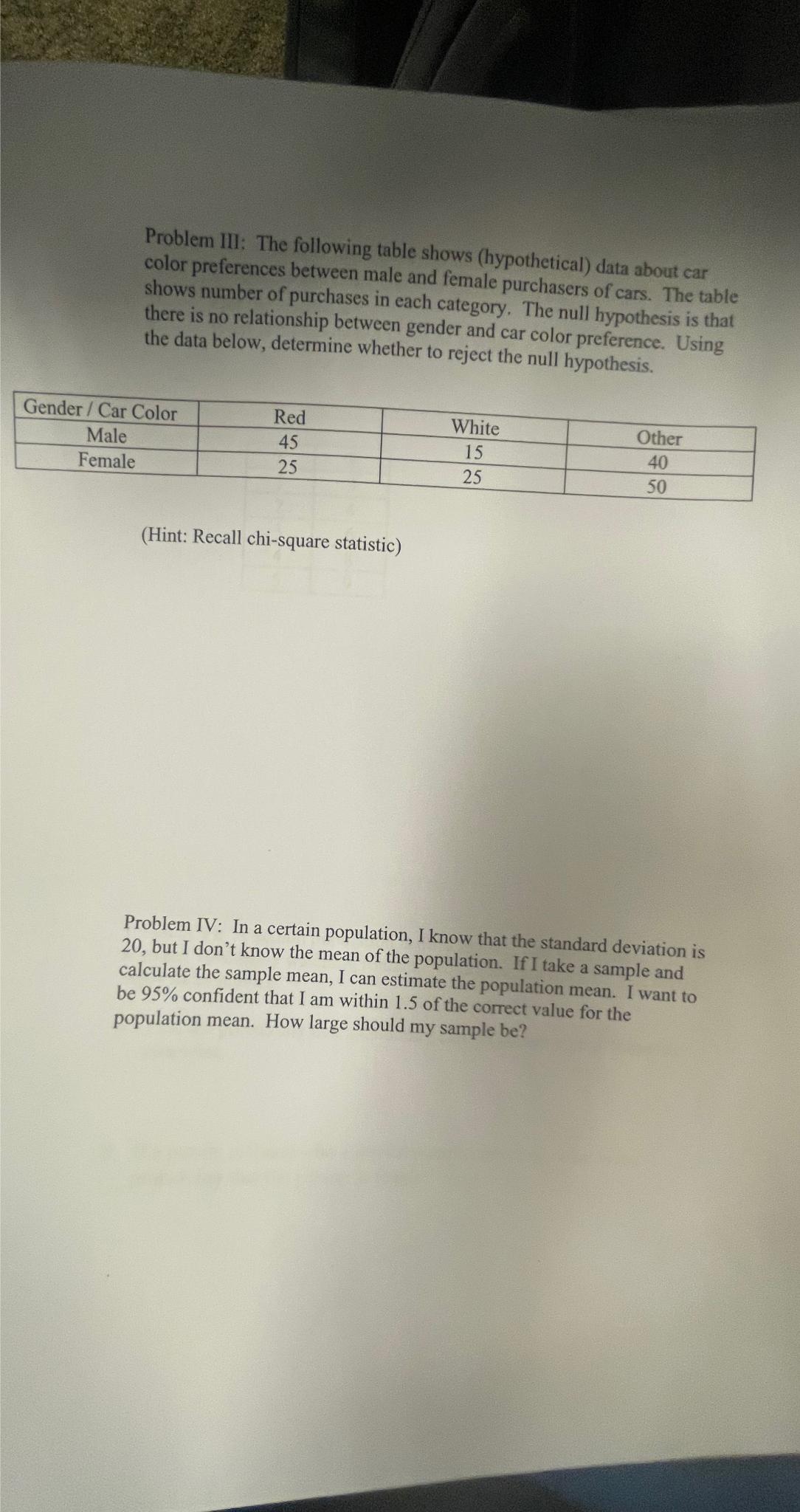 Problem III: The following table shows (hypothetical) data about car color preferences between male and female purchasers of cars. The table shows number of purchases in each category. The null hypothesis is that there is no relationship between gender and car color preference. Using the data below, determine whether to reject the null hypothesis.

| Gender / Car Color | Red | White | Other |
|---|---|---|---|
| Male | 45 | 15 | 40 |
| Female | 25 | 25 | 50 |

(Hint: Recall chi-square statistic)

Problem IV: In a certain population, I know that the standard deviation is 20, but I don't know the mean of the population. If I take a sample and calculate the sample mean, I can estimate the population mean. I want to be 95% confident that I am within 1.5 of the correct value for the population mean. How large should my sample be?